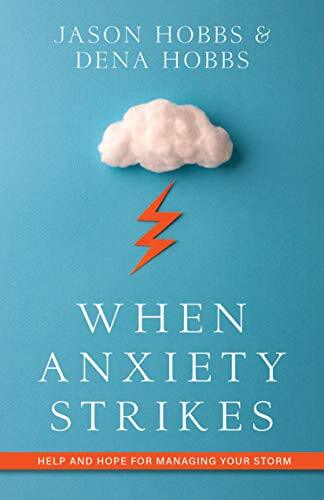 JASON HOBBS &
DENA HOBBS

WHEN
ANXIETY
STRIKES

HELP AND HOPE FOR MANAGING YOUR STORM